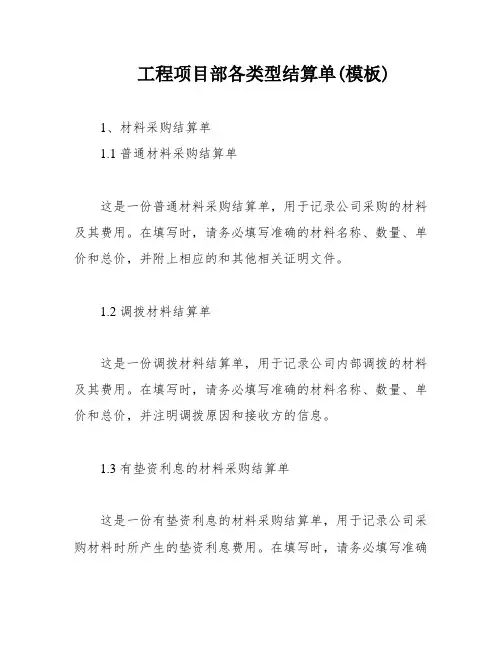 工程项目部各类型结算单(模板)

1、材料采购结算单

1.1 普通材料采购结算单

这是一份普通材料采购结算单，用于记录公司采购的材料及其费用。在填写时，请务必填写准确的材料名称、数量、单价和总价，并附上相应的和其他相关证明文件。

1.2 调拨材料结算单

这是一份调拨材料结算单，用于记录公司内部调拨的材料及其费用。在填写时，请务必填写准确的材料名称、数量、单价和总价，并注明调拨原因和接收方的信息。

1.3 有垫资利息的材料采购结算单

这是一份有垫资利息的材料采购结算单，用于记录公司采购材料时所产生的垫资利息费用。在填写时，请务必填写准确